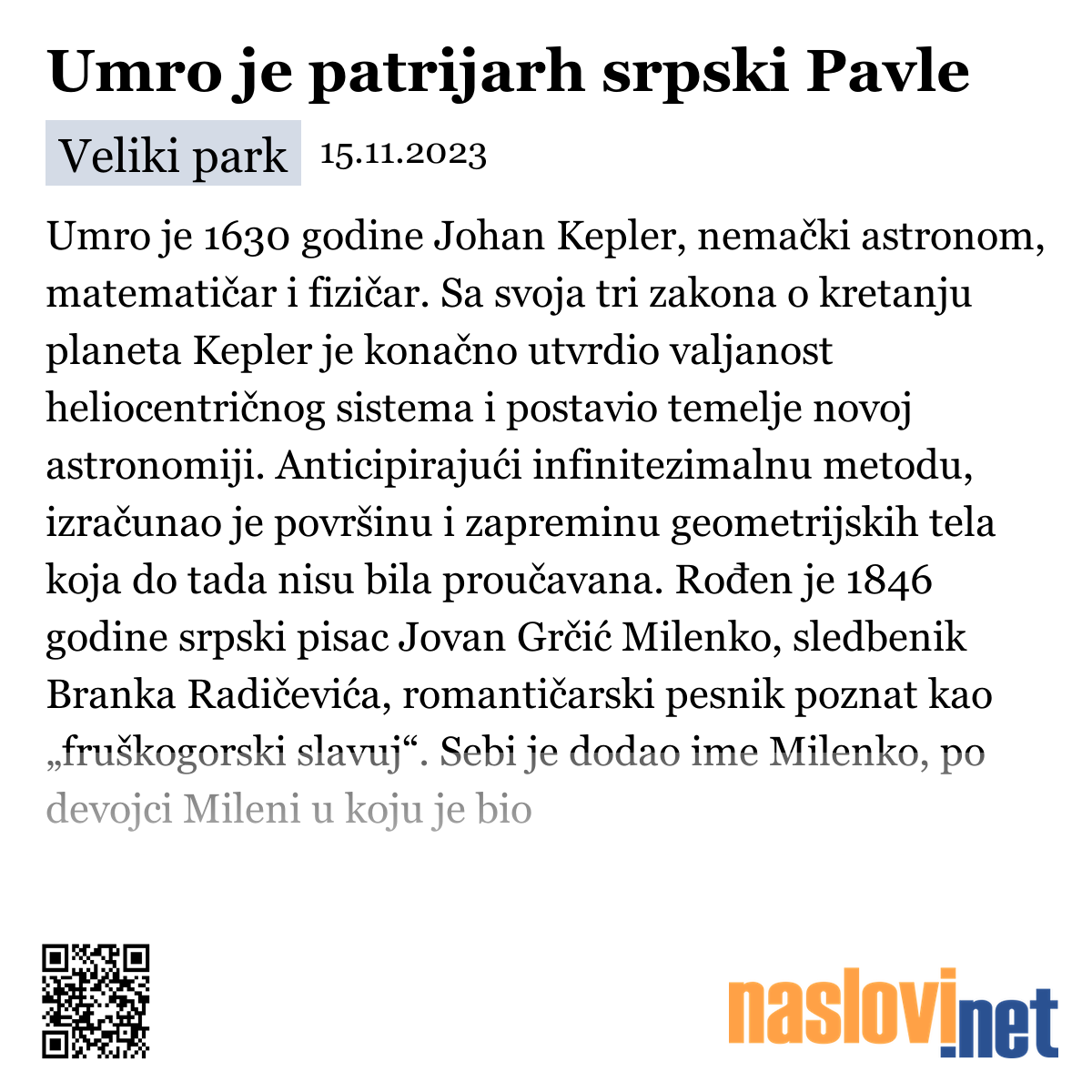 Umro je patrijarh srpski Pavle

Veliki park 15.11.2023

Umro je 1630 godine Johan Kepler, nemački astronom, matematičar i fizičar. Sa svoja tri zakona o kretanju planeta Kepler je konačno utvrdio valjanost heliocentričnog sistema i postavio temelje novoj astronomiji. Anticipirajući infinitezimalnu metodu, izračunao je površinu i zapreminu geometrijskih tela koja do tada nisu bila proučavana. Rođen je 1846 godine srpski pisac Jovan Grčić Milenko, sledbenik Branka Radičevića, romantičarski pesnik poznat kao „fruškogorski slavuj“. Sebi je dodao ime Milenko, po devojci Mileni u koju je bio

naslovi.net